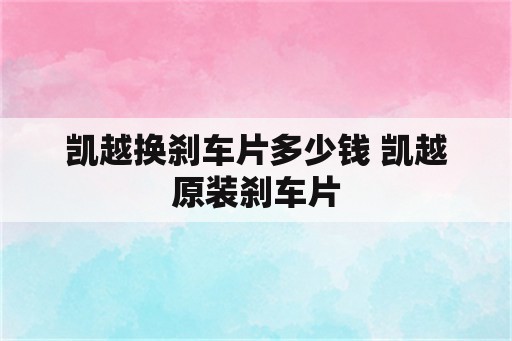 凯越换刹车片多少钱 凯越原装刹车片